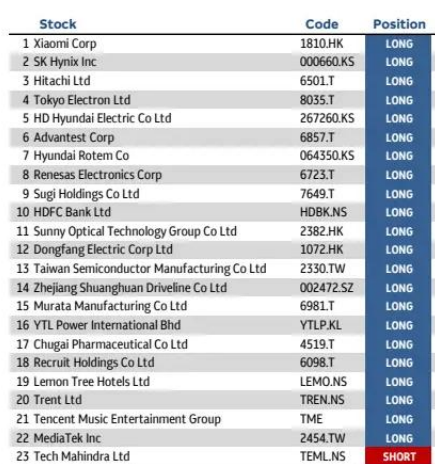 | | Stock | Code | Position |
|---|---|---|---|
| 1 | Xiaomi Corp | 1810.HK | LONG |
| 2 | SK Hynix Inc | 000660.KS | LONG |
| 3 | Hitachi Ltd | 6501.T | LONG |
| 4 | Tokyo Electron Ltd | 8035.T | LONG |
| 5 | HD Hyundai Electric Co Ltd | 267260.KS | LONG |
| 6 | Advantest Corp | 6857.T | LONG |
| 7 | Hyundai Rotem Co | 064350.KS | LONG |
| 8 | Renesas Electronics Corp | 6723.T | LONG |
| 9 | Sugi Holdings Co Ltd | 7649.T | LONG |
| 10 | HDFC Bank Ltd | HDBK.NS | LONG |
| 11 | Sunny Optical Technology Group Co Ltd | 2382.HK | LONG |
| 12 | Dongfang Electric Corp Ltd | 1072.HK | LONG |
| 13 | Taiwan Semiconductor Manufacturing Co Ltd | 2330.TW | LONG |
| 14 | Zhejiang Shuanghuan Driveline Co Ltd | 002472.SZ | LONG |
| 15 | Murata Manufacturing Co Ltd | 6981.T | LONG |
| 16 | YTL Power International Bhd | YTLP.KL | LONG |
| 17 | Chugai Pharmaceutical Co Ltd | 4519.T | LONG |
| 18 | Recruit Holdings Co Ltd | 6098.T | LONG |
| 19 | Lemon Tree Hotels Ltd | LEMO.NS | LONG |
| 20 | Trent Ltd | TREN.NS | LONG |
| 21 | Tencent Music Entertainment Group | TME | LONG |
| 22 | MediaTek Inc | 2454.TW | LONG |
| 23 | Tech Mahindra Ltd | TEML.NS | SHORT |